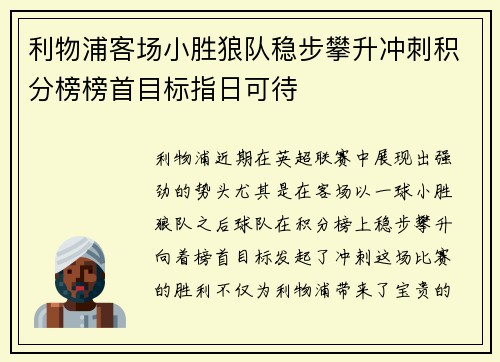 利物浦客场小胜狼队稳步攀升冲刺积分榜榜首目标指日可待

利物浦近期在英超联赛中展现出强劲的势头尤其是在客场以一球小胜狼队之后球队在积分榜上稳步攀升向着榜首目标发起了冲刺这场比赛的胜利不仅为利物浦带来了宝贵的